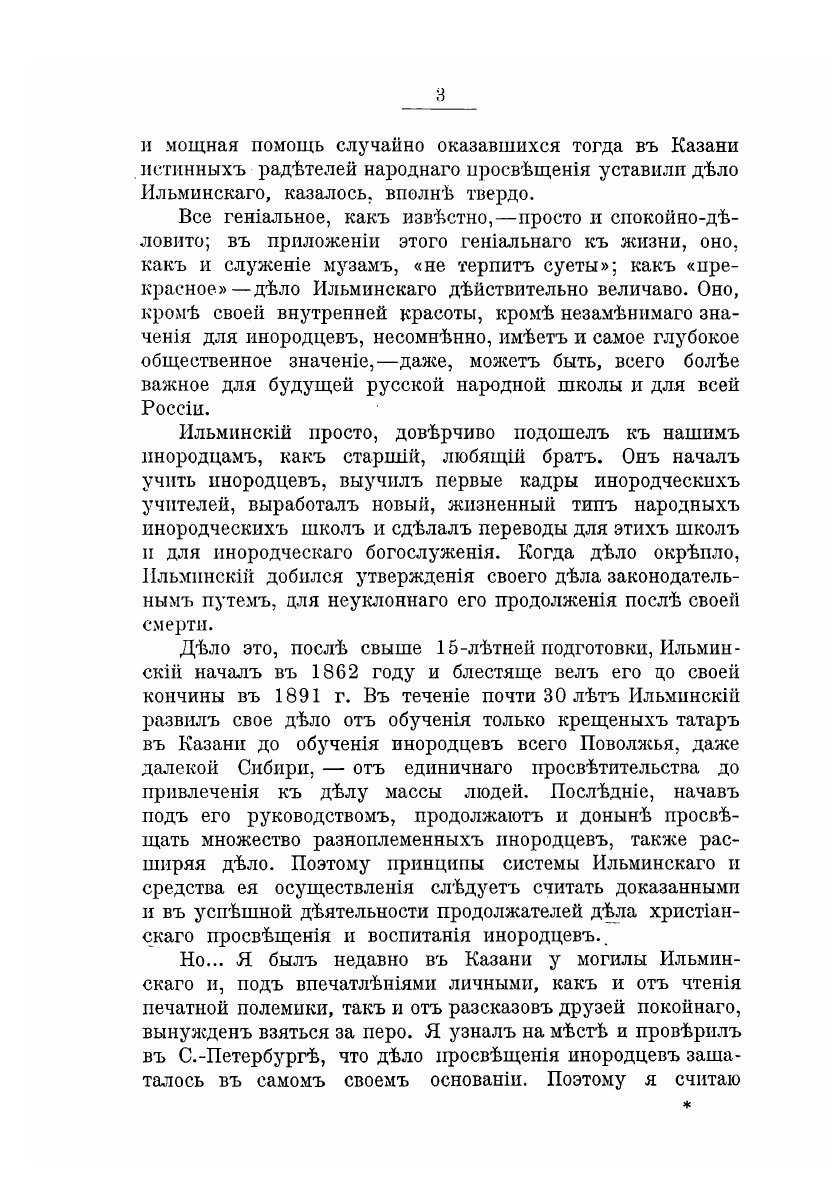 3

и мощная помощь случайно оказавшихся тогда въ Казани истинныхъ радѣтелей народнаго просвѣщенія уставили дѣло Ильминскаго, казалось, вполнѣ твердо.

Все геніальное, какъ извѣстно,—просто и спокойно-дѣловито; въ приложеніи этого геніальнаго къ жизни, оно, какъ и служеніе музамъ, «не терпитъ суеты»; какъ «прекрасное»—дѣло Ильминскаго дѣйствительно величаво. Оно, кромѣ своей внутренней красоты, кромѣ незамѣнимаго значенія для инородцевъ, несомнѣнно, имѣетъ и самое глубокое общественное значеніе,—даже, можетъ быть, всего болѣе важное для будущей русской народной школы и для всей Россіи.

Ильминскій просто, довѣрчиво подошелъ къ нашимъ инородцамъ, какъ старшій, любящій братъ. Онъ началъ учить инородцевъ, выучилъ первые кадры инородческихъ учителей, выработалъ новый, жизненный типъ народныхъ инородческихъ школъ и сдѣлалъ переводы для этихъ школъ и для инородческаго богослуженія. Когда дѣло окрѣпло, Ильминскій добился утвержденія своего дѣла законодательнымъ путемъ, для неуклоннаго его продолженія послѣ своей смерти.

Дѣло это, послѣ свыше 15-лѣтней подготовки, Ильминскій началъ въ 1862 году и блестяще велъ его до своей кончины въ 1891 г. Въ теченіе почти 30 лѣтъ Ильминскій развилъ свое дѣло отъ обученія только крещеныхъ татаръ въ Казани до обученія инородцевъ всего Поволжья, даже далекой Сибири, — отъ единичнаго просвѣтительства до привлеченія къ дѣлу массы людей. Послѣдніе, начавъ подъ его руководствомъ, продолжаютъ и донынѣ просвѣщать множество разноплеменныхъ инородцевъ, также расширяя дѣло. Поэтому принципы системы Ильминскаго и средства ея осуществленія слѣдуетъ считать доказанными и въ успѣшной дѣятельности продолжателей дѣла христіанскаго просвѣщенія и воспитанія инородцевъ.

Но... Я былъ недавно въ Казани у могилы Ильминскаго и, подъ впечатлѣніями личными, какъ и отъ чтенія печатной полемики, такъ и отъ разсказовъ друзей покойнаго, вынужденъ взяться за перо. Я узналъ на мѣстѣ и провѣрилъ въ С.-Петербургѣ, что дѣло просвѣщенія инородцевъ зашаталось въ самомъ своемъ основаніи. Поэтому я считаю

*